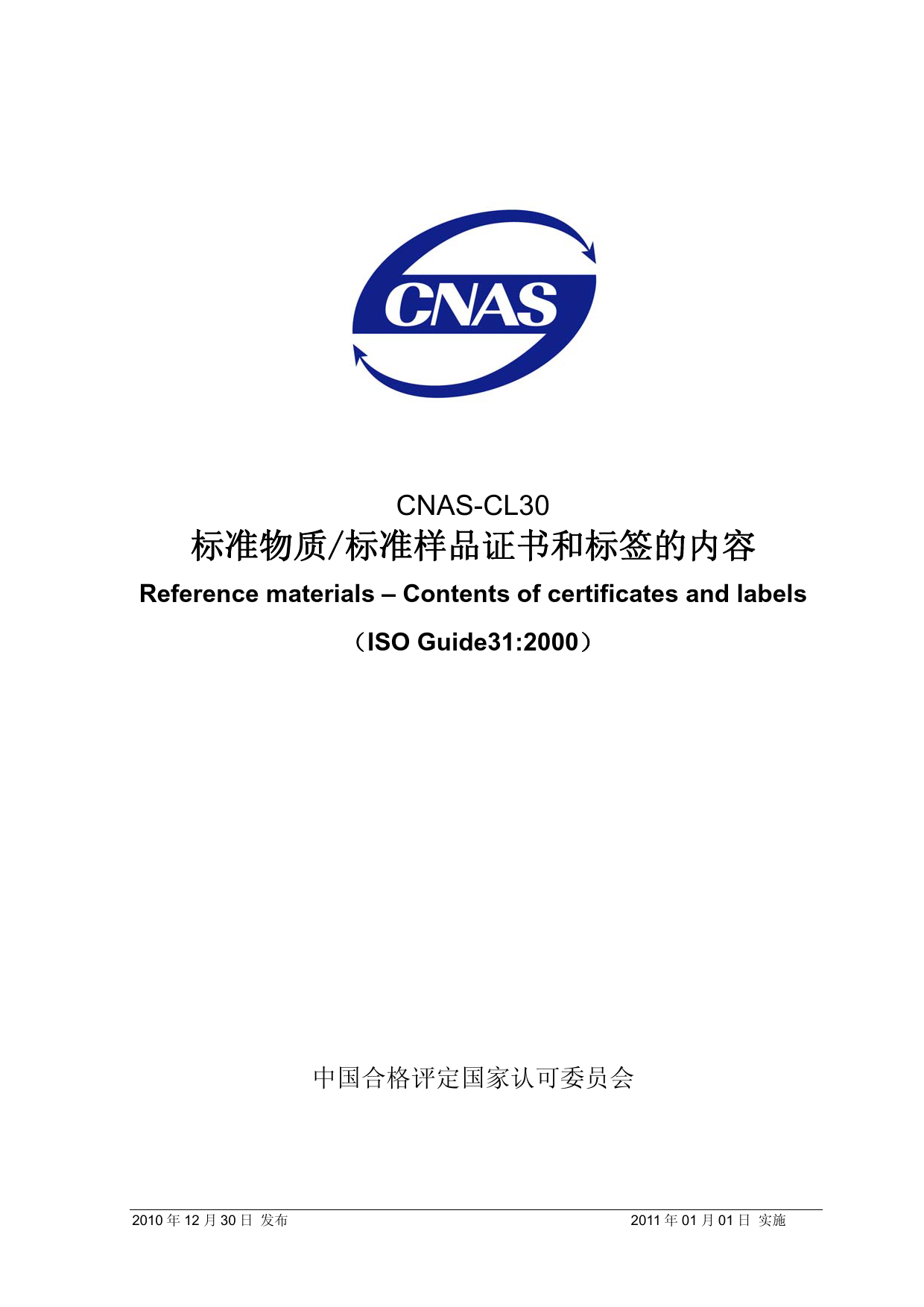 CNAS

CNAS-CL30

标准物质/标准样品证书和标签的内容

Reference materials – Contents of certificates and labels

（ISO Guide31:2000）

中国合格评定国家认可委员会

2010年12月30日 发布 2011年01月01日 实施